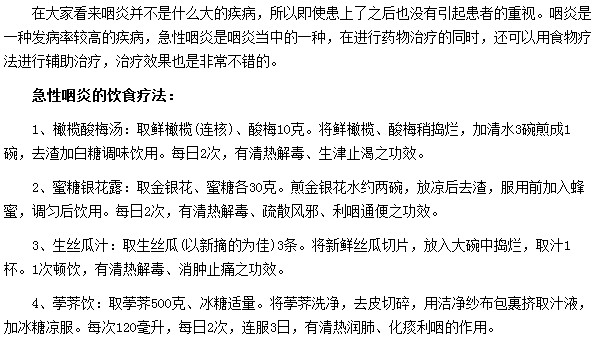 在大家看来咽炎并不是什么大的疾病，所以即使患上了之后也没有引起患者的重视。咽炎是一种发病率较高的疾病，急性咽炎是咽炎当中的一种，在进行药物治疗的同时，还可以用食物疗法进行辅助治疗，治疗效果也是非常不错的。

急性咽炎的饮食疗法：

1、橄榄酸梅汤：取鲜橄榄(连核)、酸梅10克。将鲜橄榄、酸梅稍捣烂，加清水3碗煎成1碗，去渣加白糖调味饮用。每日2次，有清热解毒、生津止渴之功效。

2、蜜糖银花露：取金银花、蜜糖各30克。煎金银花水约两碗，放凉后去渣，服用前加入蜂蜜，调匀后饮用。每日2次，有清热解毒、疏散风邪、利咽通便之功效。

3、生丝瓜汁：取生丝瓜(以新摘的为佳)3条。将新鲜丝瓜切片，放入大碗中捣烂，取汁1杯。1次顿饮，有清热解毒、消肿止痛之功效。

4、荸荠饮：取荸荠500克、冰糖适量。将荸荠洗净，去皮切碎，用洁净纱布包裹挤取汁液，加冰糖凉服。每次120毫升，每日2次，连服3日，有清热润肺、化痰利咽的作用。